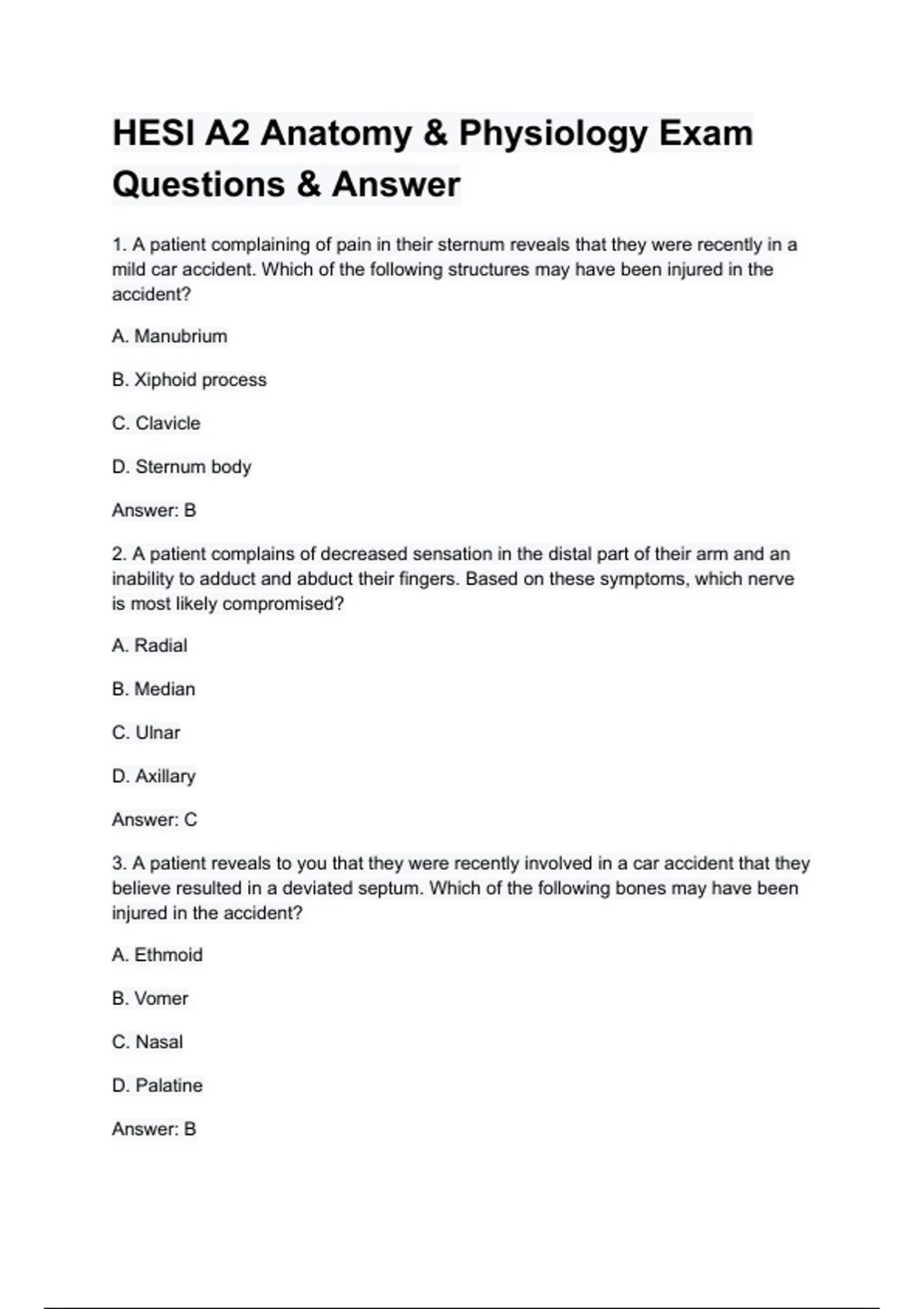 HESI A2 Anatomy & Physiology Exam Questions & Answer

1. A patient complaining of pain in their sternum reveals that they were recently in a mild car accident. Which of the following structures may have been injured in the accident?

A. Manubrium

B. Xiphoid process

C. Clavicle

D. Sternum body

Answer: B

2. A patient complains of decreased sensation in the distal part of their arm and an inability to adduct and abduct their fingers. Based on these symptoms, which nerve is most likely compromised?

A. Radial

B. Median

C. Ulnar

D. Axillary

Answer: C

3. A patient reveals to you that they were recently involved in a car accident that they believe resulted in a deviated septum. Which of the following bones may have been injured in the accident?

A. Ethmoid

B. Vomer

C. Nasal

D. Palatine

Answer: B